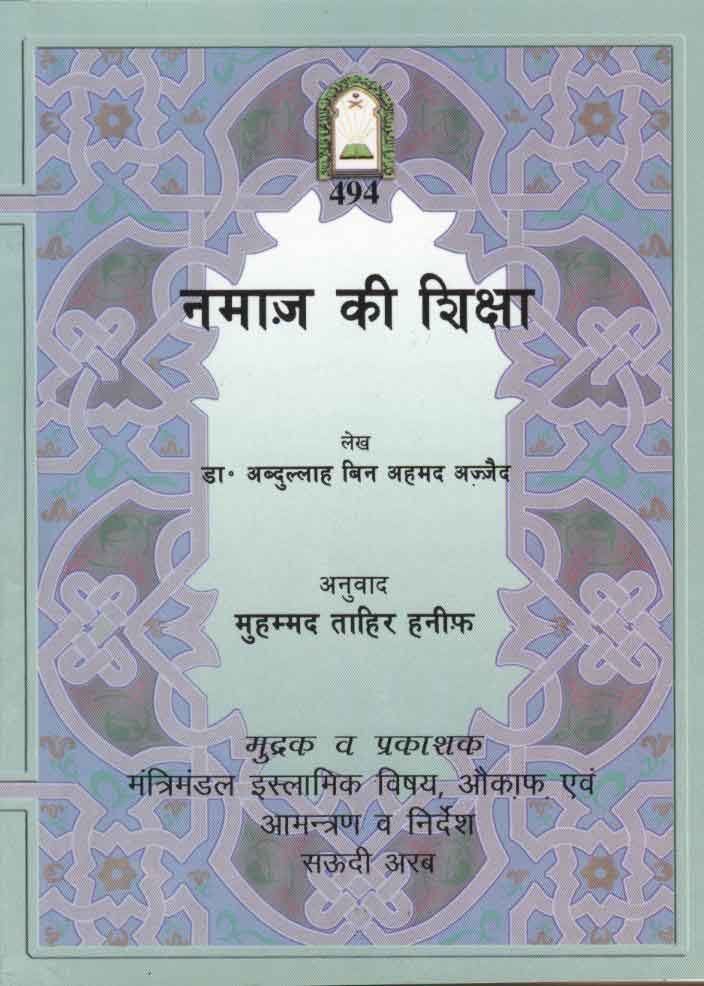 494

नमाज़ की शिक्षा

लेख
डा॰ अब्दुल्लाह बिन अहमद अज़्ज़ैद

अनुवाद
मुहम्मद ताहिर हनीफ़

मुद्रक व प्रकाशक
मंत्रिमंडल इस्लामिक विषय, औक़ाफ़ एवं
आमन्त्रण व निर्देश
सऊदी अरब